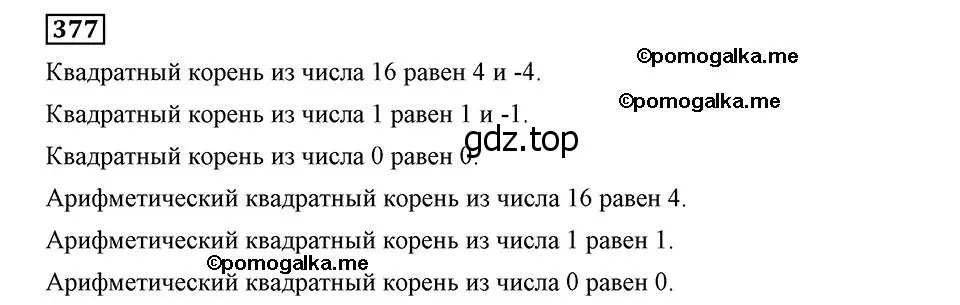 377

©pomogalka.me

Квадратный корень из числа 16 равен 4 и -4.

©pomogalka.me

Квадратный корень из числа 1 равен 1 и -1.

gdz.top

Квадратный корень из числа 0 равен 0.

Арифметический квадратный корень из числа 16 равен 4.

Арифметический квадратный корень из числа 1 равен 1.

©pomogalka.me

Арифметический квадратный корень из числа 0 равен 0.